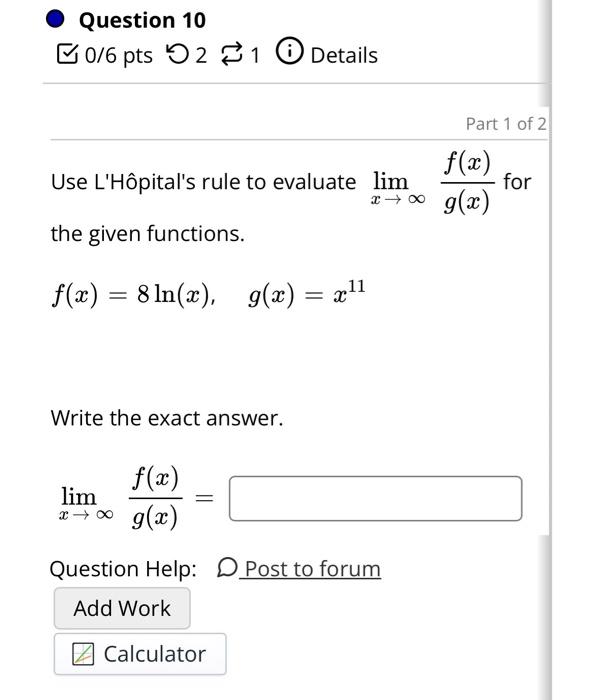 Question 10

0/6 pts 2 1 Details

Part 1 of 2

Use L'Hôpital's rule to evaluate $\lim_{x \to \infty} \frac{f(x)}{g(x)}$ for the given functions.

$f(x) = 8\ln(x), \quad g(x) = x^{11}$

Write the exact answer.

$\lim_{x \to \infty} \frac{f(x)}{g(x)} =$

Question Help: Post to forum

Add Work

Calculator